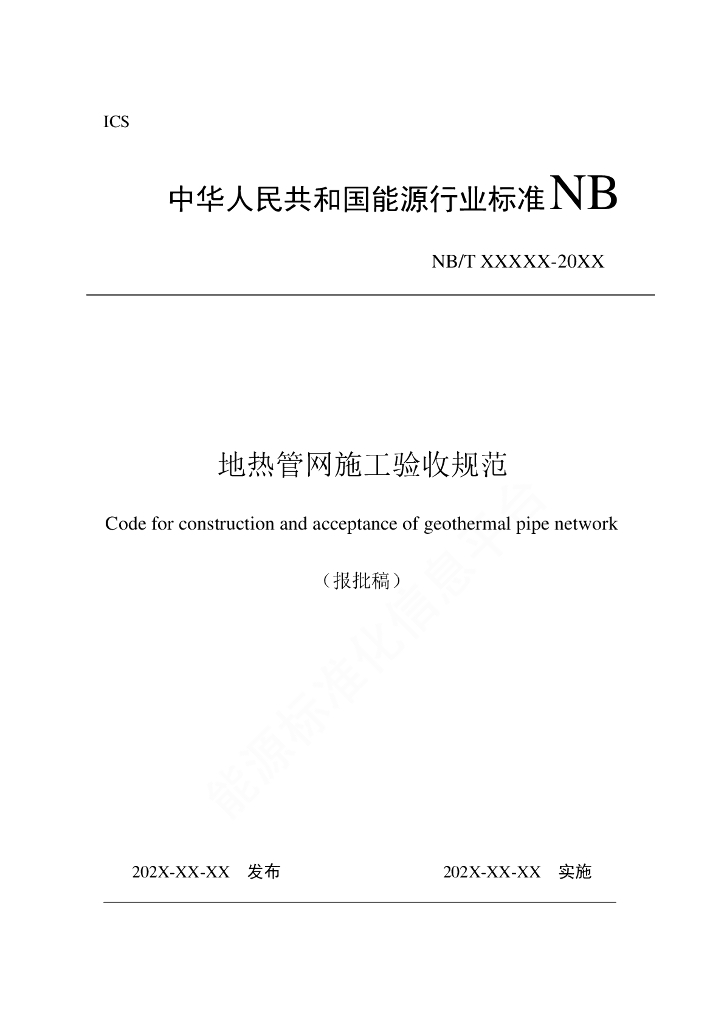 ICS

中华人民共和国能源行业标准 NB

NB/T XXXXX-20XX

地热管网施工验收规范

Code for construction and acceptance of geothermal pipe network

（报批稿）

能源标准化信息平台

202X-XX-XX 发布

202X-XX-XX 实施